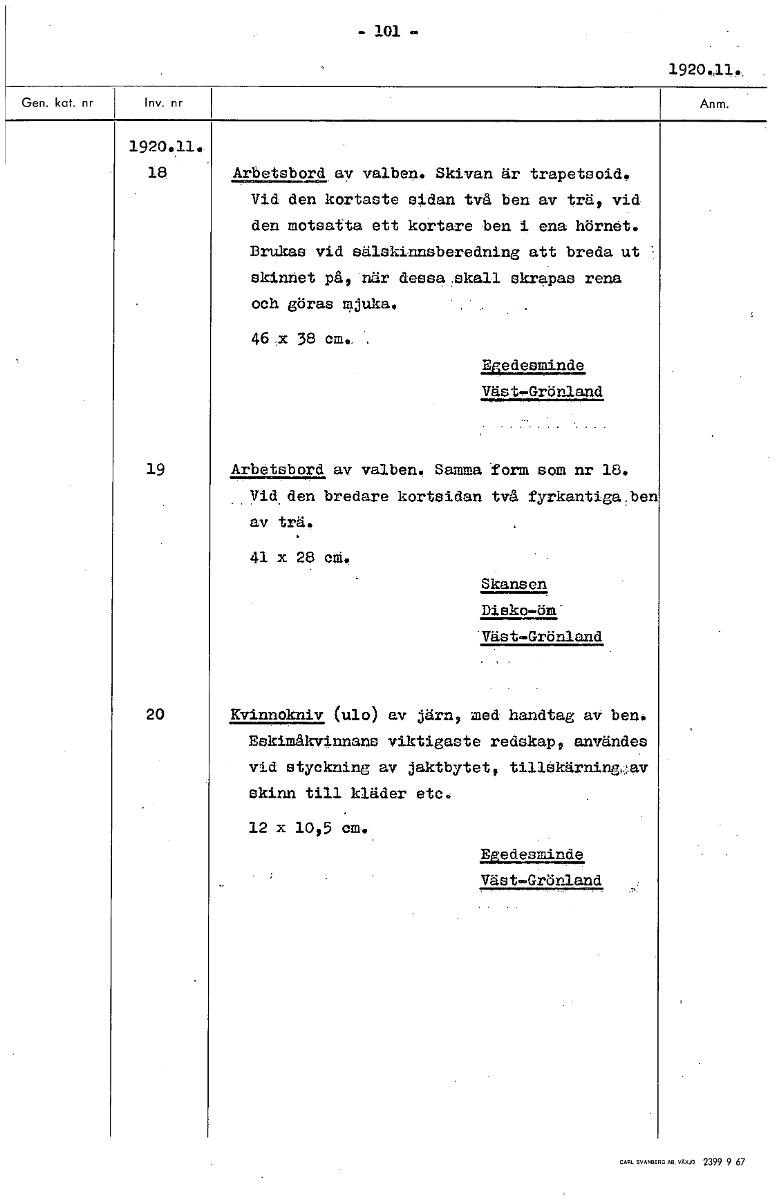 - 101 -

1920.11.

| Gen. kat. nr | Inv. nr | | Anm. |
|---|---|---|---|
| | 1920.11. 18 | Arbetsbord av valben. Skivan är trapetsoid. Vid den kortaste sidan två ben av trä, vid den motsatta ett kortare ben i ena hörnet. Brukas vid sälskinnsberedning att breda ut skinnet på, när dessa skall skrapas rena och göras mjuka. 46 x 38 cm. Egedesminde Väst-Grönland | |
| | 19 | Arbetsbord av valben. Samma form som nr 18. Vid den bredare kortsidan två fyrkantiga ben av trä. 41 x 28 cm. Skansen Disko-ön Väst-Grönland | |
| | 20 | Kvinnokniv (ulo) av järn, med handtag av ben. Eskimåkvinnans viktigaste redskap, användes vid styckning av jaktbytet, tillskärning av skinn till kläder etc. 12 x 10,5 cm. Egedesminde Väst-Grönland | |

CARL SVANBERG AB. VÄXJÖ 2399 9 67